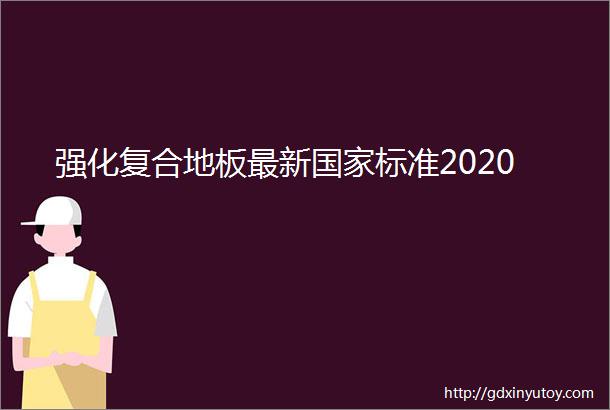 强化复合地板最新国家标准2020

http://gdxinyutoy.com